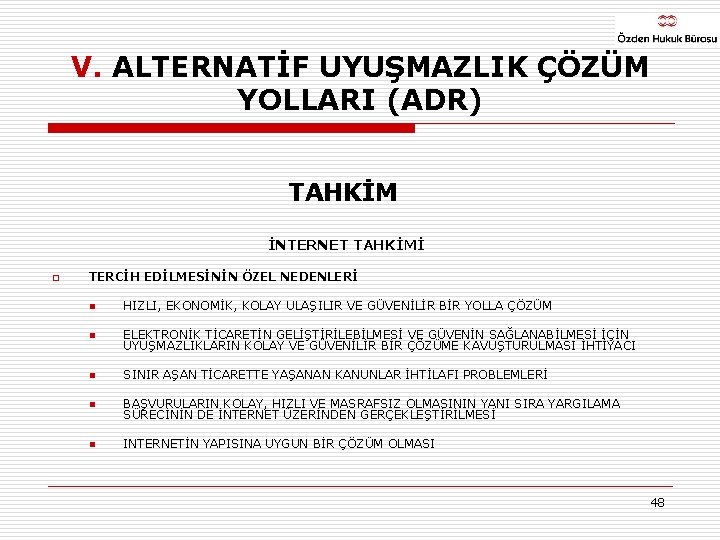 Özden Hukuk Bürosu

V. ALTERNATİF UYUŞMAZLIK ÇÖZÜM YOLLARI (ADR)

TAHKİM

İNTERNET TAHKİMİ

TERCİH EDİLMESİNİN ÖZEL NEDENLERİ

HIZLI, EKONOMİK, KOLAY ULAŞILIR VE GÜVENİLİR BİR YOLLA ÇÖZÜM

ELEKTRONİK TİCARETİN GELİŞTİRİLEBİLMESİ VE GÜVENİN SAĞLANABİLMESİ İÇİN UYUŞMAZLIKLARIN KOLAY VE GÜVENİLİR BİR ÇÖZÜME KAVUŞTURULMASI İHTİYACI

SINIR AŞAN TİCARETTE YAŞANAN KANUNLAR İHTİLAFI PROBLEMLERİ

BAŞVURULARIN KOLAY, HIZLI VE MASRAFSIZ OLMASININ YANI SIRA YARGILAMA SÜRECİNİN DE İNTERNET ÜZERİNDEN GERÇEKLEŞTİRİLMESİ

INTERNETİN YAPISINA UYGUN BİR ÇÖZÜM OLMASI

48